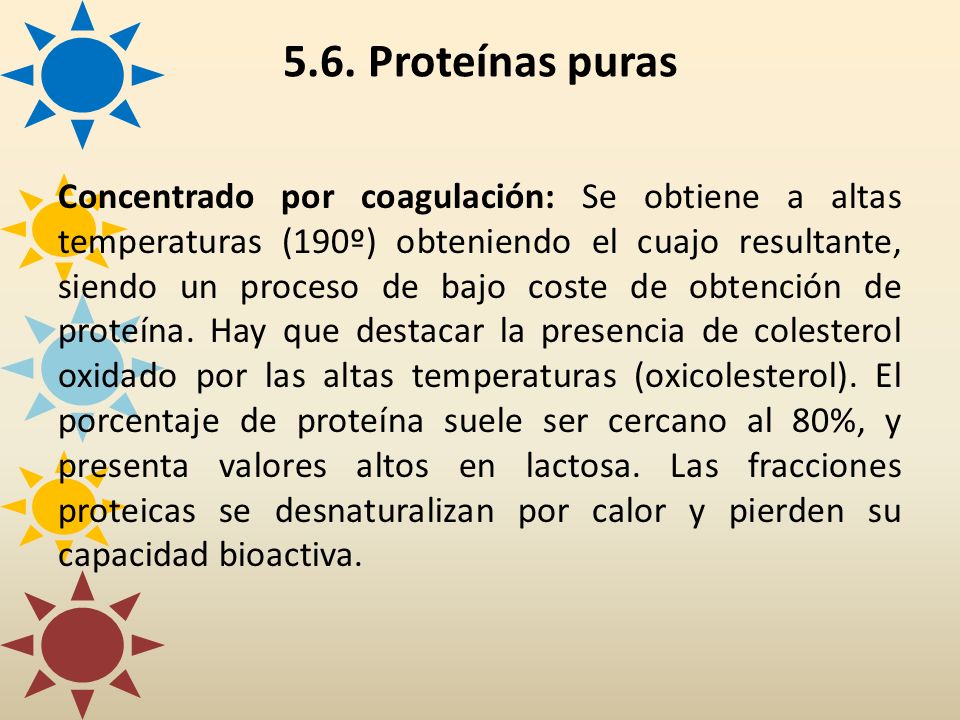 5.6. Proteínas puras

Concentrado por coagulación: Se obtiene a altas temperaturas (190º) obteniendo el cuajo resultante, siendo un proceso de bajo coste de obtención de proteína. Hay que destacar la presencia de colesterol oxidado por las altas temperaturas (oxicolesterol). El porcentaje de proteína suele ser cercano al 80%, y presenta valores altos en lactosa. Las fracciones proteicas se desnaturalizan por calor y pierden su capacidad bioactiva.